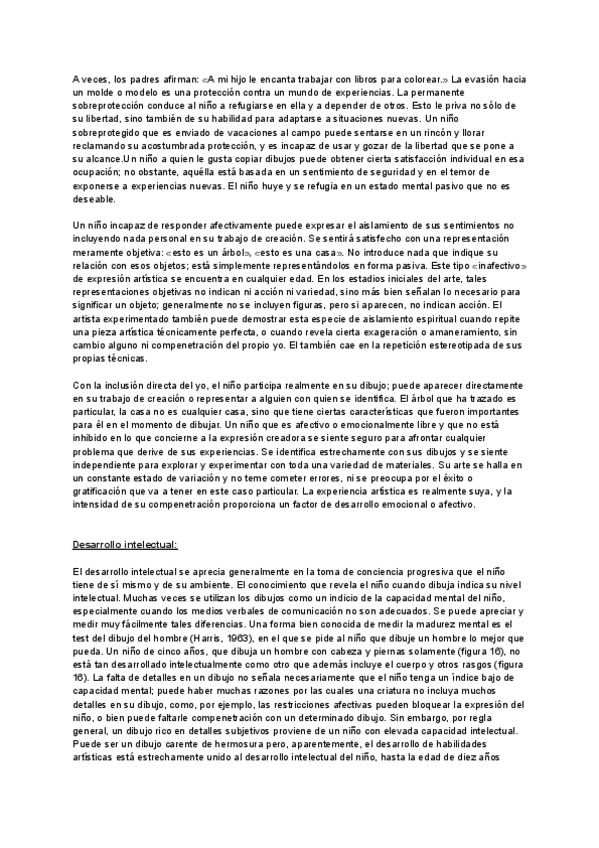 A veces, los padres afirman: «A mi hijo le encanta trabajar con libros para colorear.» La evasión hacia un molde o modelo es una protección contra un mundo de experiencias. La permanente sobreprotección conduce al niño a refugiarse en ella y a depender de otros. Esto le priva no sólo de su libertad, sino también de su habilidad para adaptarse a situaciones nuevas. Un niño sobreprotegido que es enviado de vacaciones al campo puede sentarse en un rincón y llorar reclamando su acostumbrada protección, y es incapaz de usar y gozar de la libertad que se pone a su alcance.Un niño a quien le gusta copiar dibujos puede obtener cierta satisfacción individual en esa ocupación; no obstante, aquélla está basada en un sentimiento de seguridad y en el temor de exponerse a experiencias nuevas. El niño huye y se refugia en un estado mental pasivo que no es deseable.

Un niño incapaz de responder afectivamente puede expresar el aislamiento de sus sentimientos no incluyendo nada personal en su trabajo de creación. Se sentirá satisfecho con una representación meramente objetiva: «esto es un árbol», «esto es una casa». No introduce nada que indique su relación con esos objetos; está simplemente representándolos en forma pasiva. Este tipo «inafectivo» de expresión artística se encuentra en cualquier edad. En los estadios iniciales del arte, tales representaciones objetivas no indican ni acción ni variedad, sino más bien señalan lo necesario para significar un objeto; generalmente no se incluyen figuras, pero si aparecen, no indican acción. El artista experimentado también puede demostrar esta especie de aislamiento espiritual cuando repite una pieza artística técnicamente perfecta, o cuando revela cierta exageración o amaneramiento, sin cambio alguno ni compenetración del propio yo. El también cae en la repetición estereotipada de sus propias técnicas.

Con la inclusión directa del yo, el niño participa realmente en su dibujo; puede aparecer directamente en su trabajo de creación o representar a alguien con quien se identifica. El árbol que ha trazado es particular, la casa no es cualquier casa, sino que tiene ciertas características que fueron importantes para él en el momento de dibujar. Un niño que es afectivo o emocionalmente libre y que no está inhibido en lo que concierne a la expresión creadora se siente seguro para afrontar cualquier problema que derive de sus experiencias. Se identifica estrechamente con sus dibujos y se siente independiente para explorar y experimentar con toda una variedad de materiales. Su arte se halla en un constante estado de variación y no teme cometer errores, ni se preocupa por el éxito o gratificación que va a tener en este caso particular. La experiencia artística es realmente suya, y la intensidad de su compenetración proporciona un factor de desarrollo emocional o afectivo.

Desarrollo intelectual:

El desarrollo intelectual se aprecia generalmente en la toma de conciencia progresiva que el niño tiene de sí mismo y de su ambiente. El conocimiento que revela el niño cuando dibuja indica su nivel intelectual. Muchas veces se utilizan los dibujos como un indicio de la capacidad mental del niño, especialmente cuando los medios verbales de comunicación no son adecuados. Se puede apreciar y medir muy fácilmente tales diferencias. Una forma bien conocida de medir la madurez mental es el test del dibujo del hombre (Harris, 1963), en el que se pide al niño que dibuje un hombre lo mejor que pueda. Un niño de cinco años, que dibuja un hombre con cabeza y piernas solamente (figura 16), no está tan desarrollado intelectualmente como otro que además incluye el cuerpo y otros rasgos (figura 16). La falta de detalles en un dibujo no señala necesariamente que el niño tenga un índice bajo de capacidad mental; puede haber muchas razones por las cuales una criatura no incluya muchos detalles en su dibujo, como, por ejemplo, las restricciones afectivas pueden bloquear la expresión del niño, o bien puede faltarle compenetración con un determinado dibujo. Sin embargo, por regla general, un dibujo rico en detalles subjetivos proviene de un niño con elevada capacidad intelectual. Puede ser un dibujo carente de hermosura pero, aparentemente, el desarrollo de habilidades artísticas está estrechamente unido al desarrollo intelectual del niño, hasta la edad de diez años